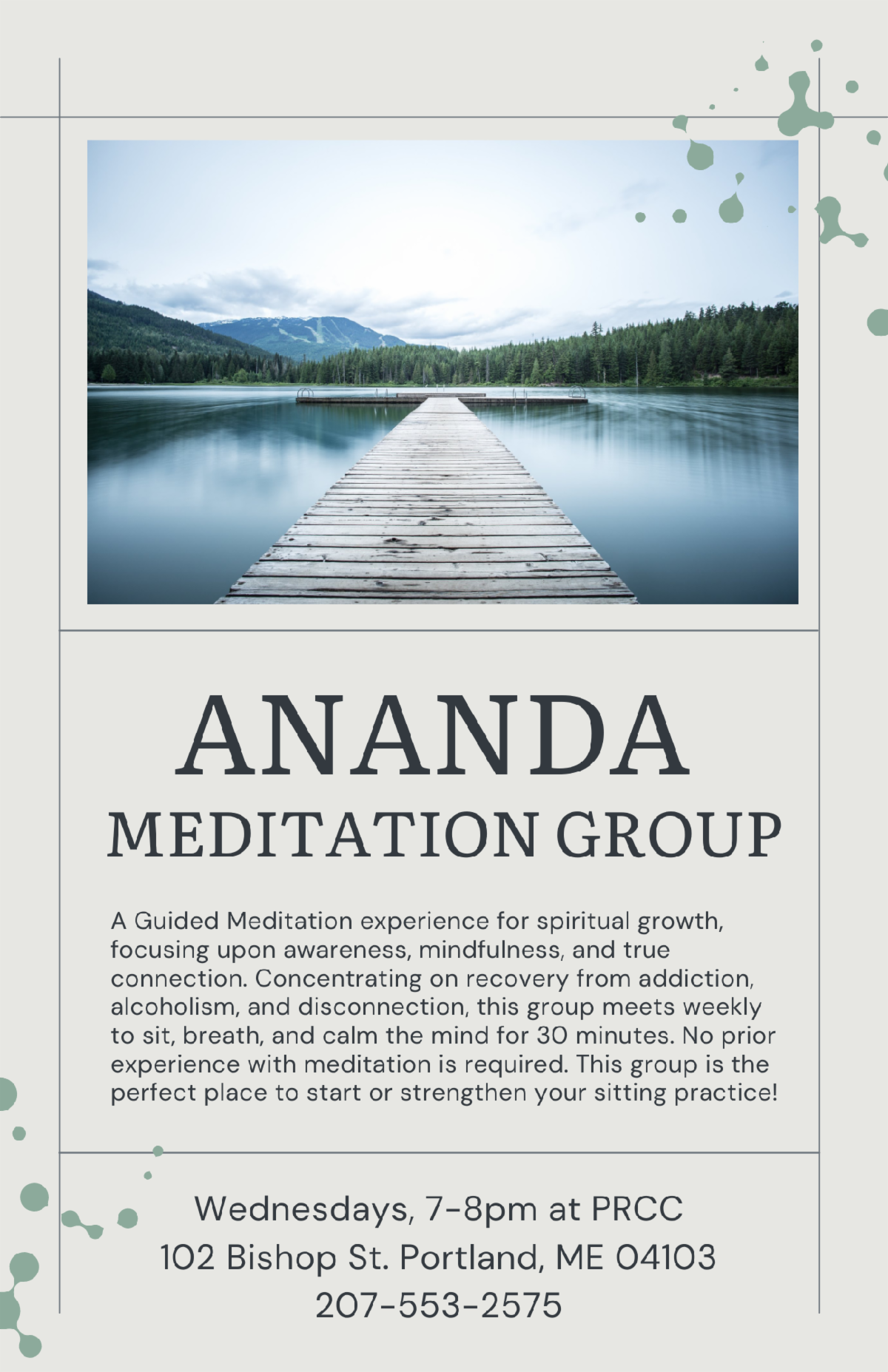 ANANDA

MEDITATION GROUP

A Guided Meditation experience for spiritual growth, focusing upon awareness, mindfulness, and true connection. Concentrating on recovery from addiction, alcoholism, and disconnection, this group meets weekly to sit, breath, and calm the mind for 30 minutes. No prior experience with meditation is required. This group is the perfect place to start or strengthen your sitting practice!

Wednesdays, 7-8pm at PRCC
102 Bishop St. Portland, ME 04103
207-553-2575